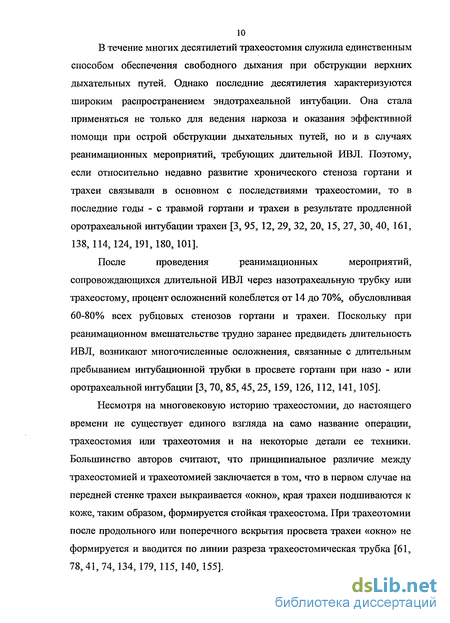 10

В течение многих десятилетий трахеостомия служила единственным способом обеспечения свободного дыхания при обструкции верхних дыхательных путей. Однако последние десятилетия характеризуются широким распространением эндотрахеальной интубации. Она стала применяться не только для ведения наркоза и оказания эффективной помощи при острой обструкции дыхательных путей, но и в случаях реанимационных мероприятий, требующих длительной ИВЛ. Поэтому, если относительно недавно развитие хронического стеноза гортани и трахеи связывали в основном с последствиями трахеостомии, то в последние годы - с травмой гортани и трахеи в результате продленной оротрахеальной интубации трахеи [3, 95, 12, 29, 32, 20, 15, 27, 30, 40, 161, 138, 114, 124, 191, 180, 101].

После проведения реанимационных мероприятий, сопровождающихся длительной ИВЛ через назотрахеальную трубку или трахеостому, процент осложнений колеблется от 14 до 70%, обусловливая 60-80% всех рубцовых стенозов гортани и трахеи. Поскольку при реанимационном вмешательстве трудно заранее предвидеть длительность ИВЛ, возникают многочисленные осложнения, связанные с длительным пребыванием интубационной трубки в просвете гортани при назо - или оротрахеальной интубации [3, 70, 85, 45, 25, 159, 126, 112, 141, 105].

Несмотря на многовековую историю трахеостомии, до настоящего времени не существует единого взгляда на само название операции, трахеостомия или трахеотомия и на некоторые детали ее техники. Большинство авторов считают, что принципиальное различие между трахеостомией и трахеотомией заключается в том, что в первом случае на передней стенке трахеи выкраивается «окно», края трахеи подшиваются к коже, таким образом, формируется стойкая трахеостома. При трахеотомии после продольного или поперечного вскрытия просвета трахеи «окно» не формируется и вводится по линии разреза трахеостомическая трубка [61, 78, 41, 74, 134, 179, 115, 140, 155].

dsLib.net
библиотека диссертаций